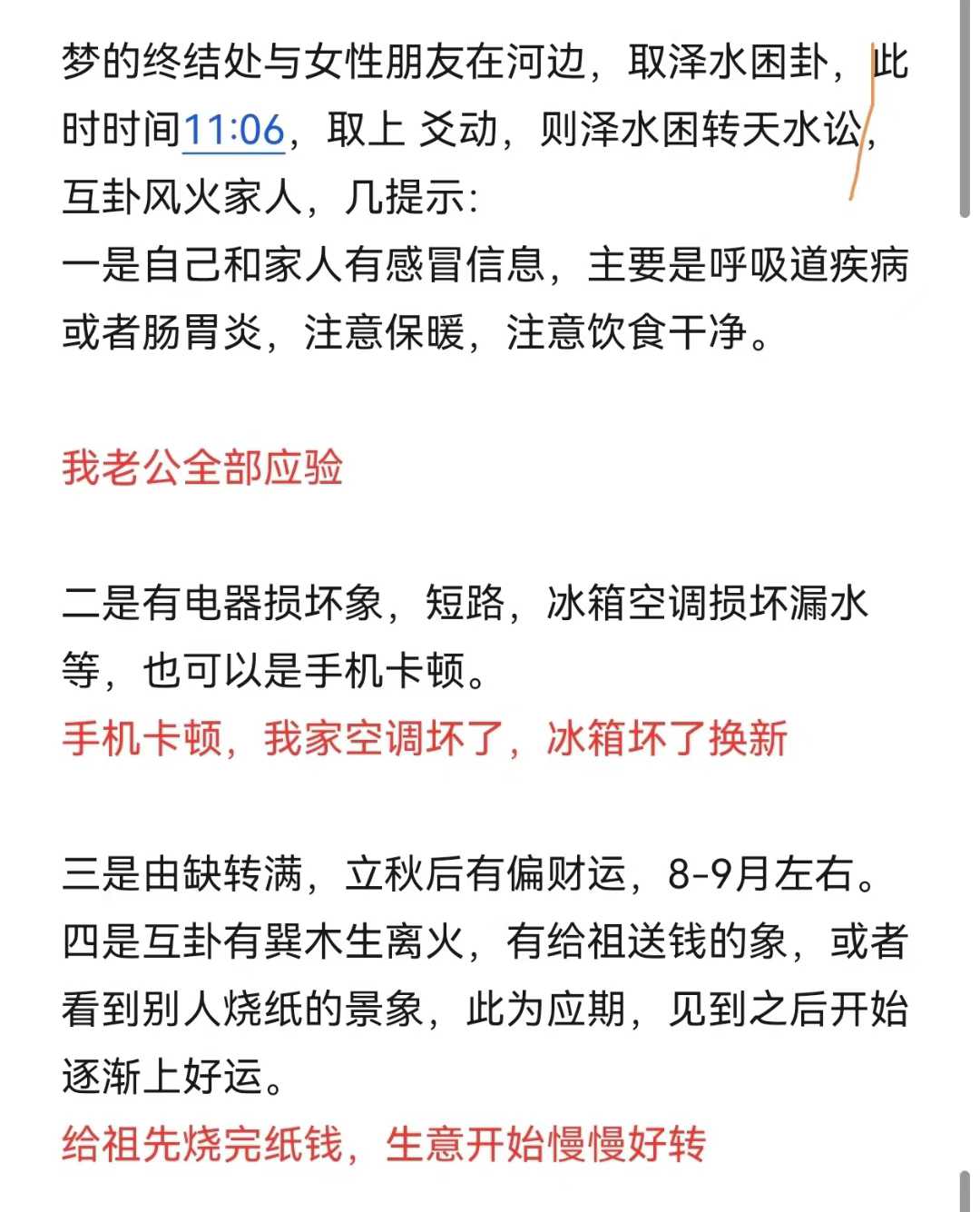 梦的终结处与女性朋友在河边，取泽水困卦，此时时间11:06，取上 爻动，则泽水困转天水讼，互卦风火家人，几提示：
一是自己和家人有感冒信息，主要是呼吸道疾病或者肠胃炎，注意保暖，注意饮食干净。

我老公全部应验

二是有电器损坏象，短路，冰箱空调损坏漏水等，也可以是手机卡顿。
手机卡顿，我家空调坏了，冰箱坏了换新

三是由缺转满，立秋后有偏财运，8-9月左右。
四是互卦有巽木生离火，有给祖送钱的象，或者看到别人烧纸的景象，此为应期，见到之后开始逐渐上好运。
给祖先烧完纸钱，生意开始慢慢好转